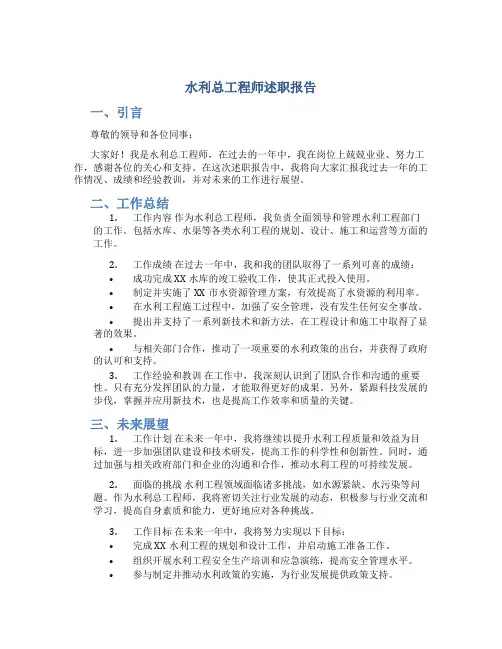 水利总工程师述职报告

一、引言

尊敬的领导和各位同事：

大家好！我是水利总工程师，在过去的一年中，我在岗位上兢兢业业、努力工作，感谢各位的关心和支持。在这次述职报告中，我将向大家汇报我过去一年的工作情况、成绩和经验教训，并对未来的工作进行展望。

二、工作总结

1. 工作内容 作为水利总工程师，我负责全面领导和管理水利工程部门的工作，包括水库、水渠等各类水利工程的规划、设计、施工和运营等方面的工作。

2. 工作成绩 在过去一年中，我和我的团队取得了一系列可喜的成绩：

• 成功完成XX水库的竣工验收工作，使其正式投入使用。
• 制定并实施了XX市水资源管理方案，有效提高了水资源的利用率。
• 在水利工程施工过程中，加强了安全管理，没有发生任何安全事故。
• 提出并支持了一系列新技术和新方法，在工程设计和施工中取得了显著的效果。
• 与相关部门合作，推动了一项重要的水利政策的出台，并获得了政府的认可和支持。

3. 工作经验和教训 在工作中，我深刻认识到了团队合作和沟通的重要性。只有充分发挥团队的力量，才能取得更好的成果。另外，紧跟科技发展的步伐，掌握并应用新技术，也是提高工作效率和质量的关键。

三、未来展望

1. 工作计划 在未来一年中，我将继续以提升水利工程质量和效益为目标，进一步加强团队建设和技术研发，提高工作的科学性和创新性。同时，通过加强与相关政府部门和企业的沟通和合作，推动水利工程的可持续发展。

2. 面临的挑战 水利工程领域面临诸多挑战，如水源紧缺、水污染等问题。作为水利总工程师，我将密切关注行业发展的动态，积极参与行业交流和学习，提高自身素质和能力，更好地应对各种挑战。

3. 工作目标 在未来一年中，我将努力实现以下目标：

• 完成XX水利工程的规划和设计工作，并启动施工准备工作。
• 组织开展水利工程安全生产培训和应急演练，提高安全管理水平。
• 参与制定并推动水利政策的实施，为行业发展提供政策支持。